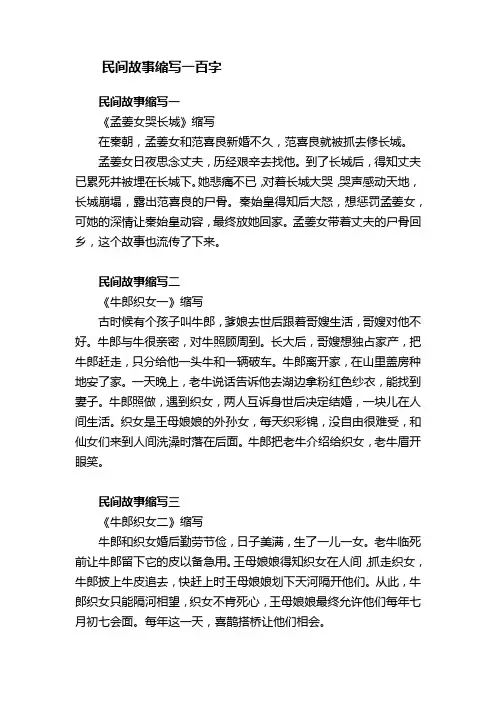 民间故事缩写一百字

民间故事缩写一

《孟姜女哭长城》缩写

在秦朝，孟姜女和范喜良新婚不久，范喜良就被抓去修长城。

孟姜女日夜思念丈夫，历经艰辛去找他。到了长城后，得知丈夫已累死并被埋在长城下。她悲痛不已，对着长城大哭，哭声感动天地，长城崩塌，露出范喜良的尸骨。秦始皇得知后大怒，想惩罚孟姜女，可她的深情让秦始皇动容，最终放她回家。孟姜女带着丈夫的尸骨回乡，这个故事也流传了下来。

民间故事缩写二

《牛郎织女一》缩写

古时候有个孩子叫牛郎，爹娘去世后跟着哥嫂生活，哥嫂对他不好。牛郎与牛很亲密，对牛照顾周到。长大后，哥嫂想独占家产，把牛郎赶走，只分给他一头牛和一辆破车。牛郎离开家，在山里盖房种地安了家。一天晚上，老牛说话告诉他去湖边拿粉红色纱衣，能找到妻子。牛郎照做，遇到织女，两人互诉身世后决定结婚，一块儿在人间生活。织女是王母娘娘的外孙女，每天织彩锦，没自由很难受，和仙女们来到人间洗澡时落在后面。牛郎把老牛介绍给织女，老牛眉开眼笑。

民间故事缩写三

《牛郎织女二》缩写

牛郎和织女婚后勤劳节俭，日子美满，生了一儿一女。老牛临死前让牛郎留下它的皮以备急用。王母娘娘得知织女在人间，抓走织女，牛郎披上牛皮追去，快赶上时王母娘娘划下天河隔开他们。从此，牛郎织女只能隔河相望，织女不肯死心，王母娘娘最终允许他们每年七月初七会面。每年这一天，喜鹊搭桥让他们相会。